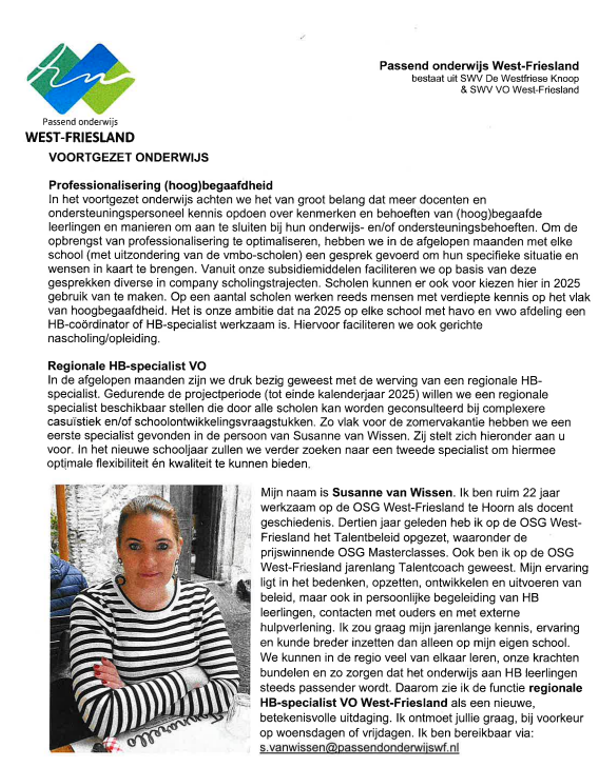 Passend onderwijs
WEST-FRIESLAND

Passend onderwijs West-Friesland
bestaat uit SWV De Westfriese Knoop
& SWV VO West-Friesland

VOORTGEZET ONDERWIJS

Professionalisering (hoog)begaafdheid
In het voortgezet onderwijs achten we het van groot belang dat meer docenten en ondersteuningspersoneel kennis opdoen over kenmerken en behoeften van (hoog)begaafde leerlingen en manieren om aan te sluiten bij hun onderwijs- en/of ondersteuningsbehoeften. Om de opbrengst van professionalisering te optimaliseren, hebben we in de afgelopen maanden met elke school (met uitzondering van de vmbo-scholen) een gesprek gevoerd om hun specifieke situatie en wensen in kaart te brengen. Vanuit onze subsidiemiddelen faciliteren we op basis van deze gesprekken diverse in company scholingstrajecten. Scholen kunnen er ook voor kiezen hier in 2025 gebruik van te maken. Op een aantal scholen werken reeds mensen met verdiepte kennis op het vlak van hoogbegaafdheid. Het is onze ambitie dat na 2025 op elke school met havo en vwo afdeling een HB-coördinator of HB-specialist werkzaam is. Hiervoor faciliteren we ook gerichte nascholing/opleiding.

Regionale HB-specialist VO
In de afgelopen maanden zijn we druk bezig geweest met de werving van een regionale HB-specialist. Gedurende de projectperiode (tot einde kalenderjaar 2025) willen we een regionale specialist beschikbaar stellen die door alle scholen kan worden geconsulteerd bij complexere casuïstiek en/of schoolontwikkelingsvraagstukken. Zo vlak voor de zomervakantie hebben we een eerste specialist gevonden in de persoon van Susanne van Wissen. Zij stelt zich hieronder aan u voor. In het nieuwe schooljaar zullen we verder zoeken naar een tweede specialist om hiermee optimale flexibiliteit én kwaliteit te kunnen bieden.

Mijn naam is Susanne van Wissen. Ik ben ruim 22 jaar werkzaam op de OSG West-Friesland te Hoorn als docent geschiedenis. Dertien jaar geleden heb ik op de OSG West-Friesland het Talentbeleid opgezet, waaronder de prijswinnende OSG Masterclasses. Ook ben ik op de OSG West-Friesland jarenlang Talentcoach geweest. Mijn ervaring ligt in het bedenken, opzetten, ontwikkelen en uitvoeren van beleid, maar ook in persoonlijke begeleiding van HB leerlingen, contacten met ouders en met externe hulpverlening. Ik zou graag mijn jarenlange kennis, ervaring en kunde breder inzetten dan alleen op mijn eigen school. We kunnen in de regio veel van elkaar leren, onze krachten bundelen en zo zorgen dat het onderwijs aan HB leerlingen steeds passender wordt. Daarom zie ik de functie regionale HB-specialist VO West-Friesland als een nieuwe, betekenisvolle uitdaging. Ik ontmoet jullie graag, bij voorkeur op woensdagen of vrijdagen. Ik ben bereikbaar via: s.vanwissen@passendonderwijswf.nl